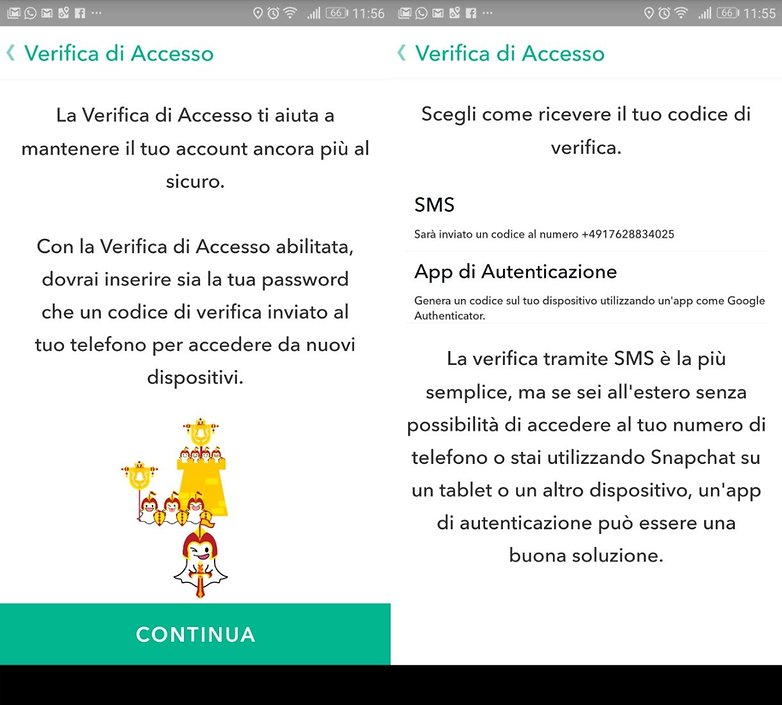 66 11:56

Verifica di Accesso

La Verifica di Accesso ti aiuta a mantenere il tuo account ancora più al sicuro.

Con la Verifica di Accesso abilitata, dovrai inserire sia la tua password che un codice di verifica inviato al tuo telefono per accedere da nuovi dispositivi.

CONTINUA

66 11:55

Verifica di Accesso

Scegli come ricevere il tuo codice di verifica.

SMS

Sarà inviato un codice al numero +4917628834025

App di Autenticazione

Genera un codice sul tuo dispositivo utilizzando un'app come Google Authenticator.

La verifica tramite SMS è la più semplice, ma se sei all'estero senza possibilità di accedere al tuo numero di telefono o stai utilizzando Snapchat su un tablet o un altro dispositivo, un'app di autenticazione può essere una buona soluzione.